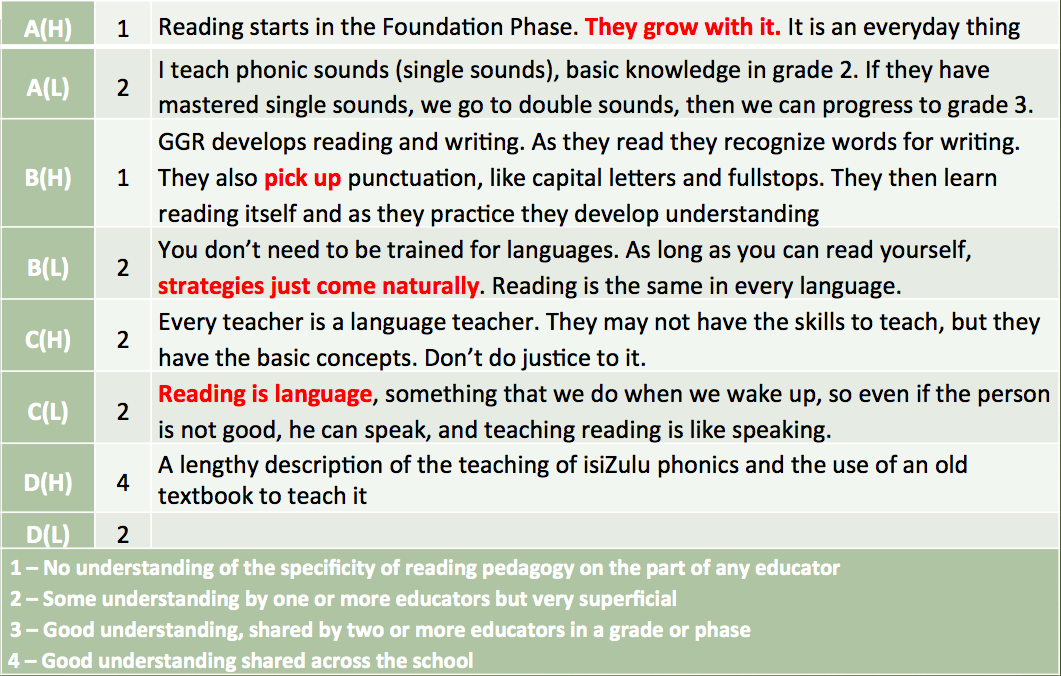 | A(H) | 1 | Reading starts in the Foundation Phase. They grow with it. It is an everyday thing |
|---|---|---|
| A(L) | 2 | I teach phonic sounds (single sounds), basic knowledge in grade 2. If they have mastered single sounds, we go to double sounds, then we can progress to grade 3. |
| B(H) | 1 | GGR develops reading and writing. As they read they recognize words for writing. They also pick up punctuation, like capital letters and fullstops. They then learn reading itself and as they practice they develop understanding |
| B(L) | 2 | You don't need to be trained for languages. As long as you can read yourself, strategies just come naturally. Reading is the same in every language. |
| C(H) | 2 | Every teacher is a language teacher. They may not have the skills to teach, but they have the basic concepts. Don't do justice to it. |
| C(L) | 2 | Reading is language, something that we do when we wake up, so even if the person is not good, he can speak, and teaching reading is like speaking. |
| D(H) | 4 | A lengthy description of the teaching of isiZulu phonics and the use of an old textbook to teach it |
| D(L) | 2 | |

1 – No understanding of the specificity of reading pedagogy on the part of any educator
2 – Some understanding by one or more educators but very superficial
3 – Good understanding, shared by two or more educators in a grade or phase
4 – Good understanding shared across the school